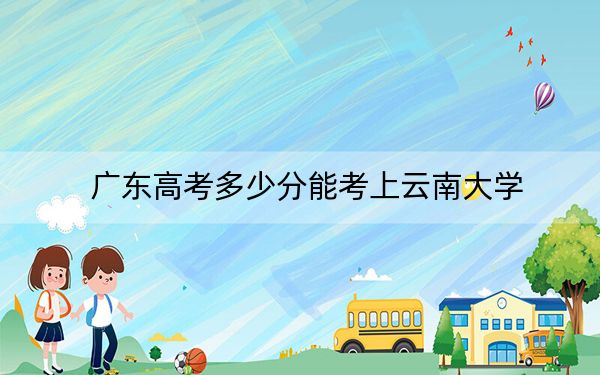 广东高考多少分能考上云南大学